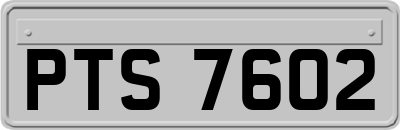 PTS 7602